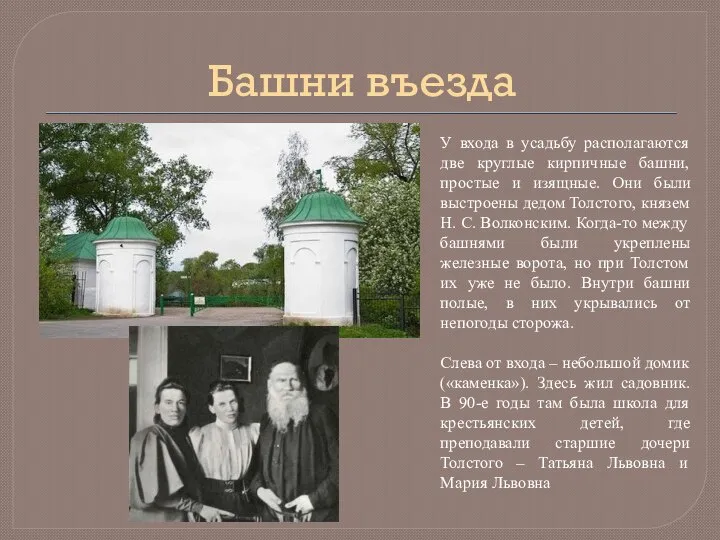 Башни въезда

У входа в усадьбу располагаются две круглые кирпичные башни, простые и изящные. Они были выстроены дедом Толстого, князем Н. С. Волконским. Когда-то между башнями были укреплены железные ворота, но при Толстом их уже не было. Внутри башни полые, в них укрывались от непогоды сторожа.

Слева от входа – небольшой домик («каменка»). Здесь жил садовник. В 90-е годы там была школа для крестьянских детей, где преподавали старшие дочери Толстого – Татьяна Львовна и Мария Львовна